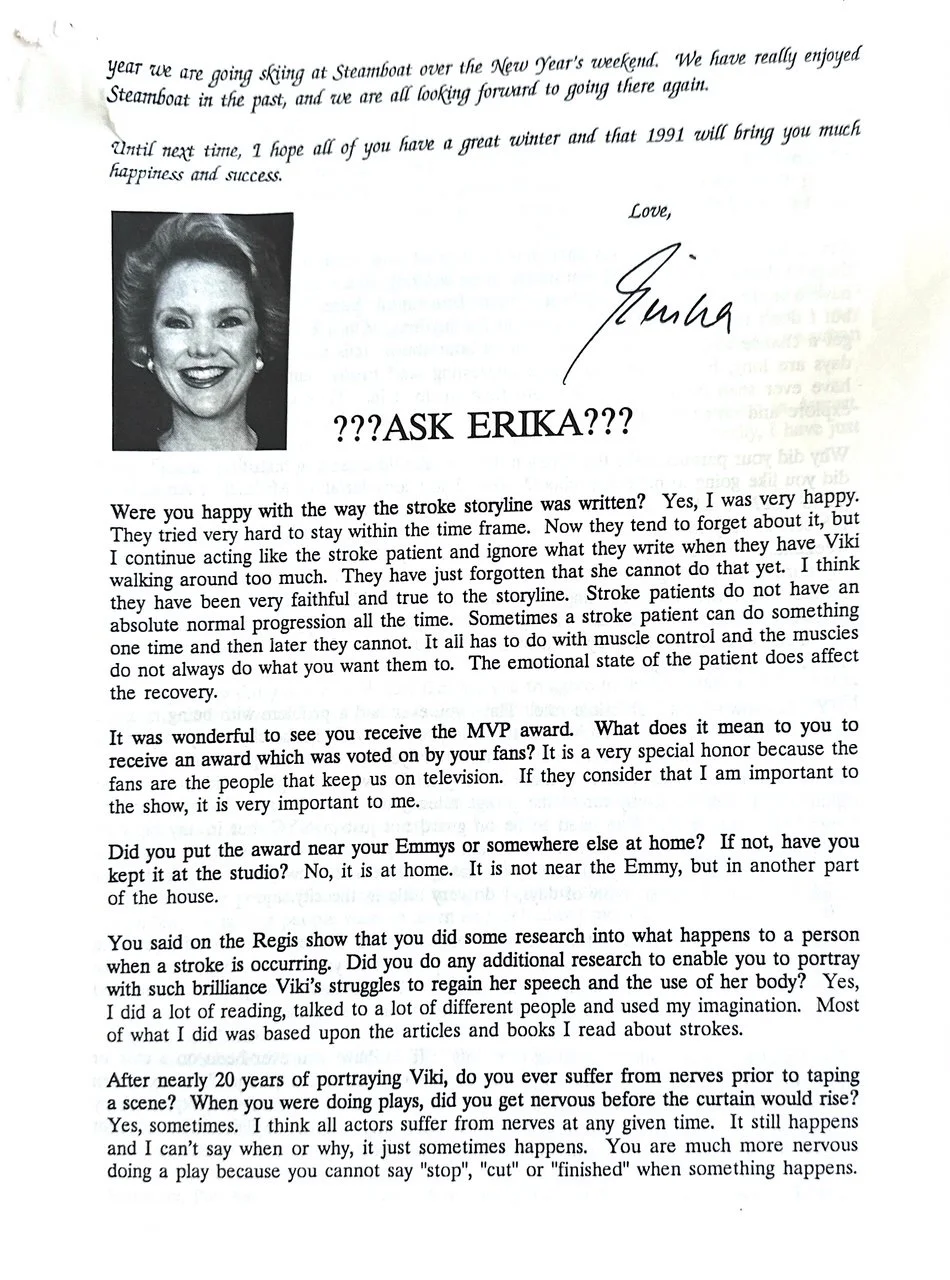 year we are going skiing at Steamboat over the New Year's weekend. We have really enjoyed Steamboat in the past, and we are all looking forward to going there again.

Until next time, I hope all of you have a great winter and that 1991 will bring you much happiness and success.

Love,

Erika

???ASK ERIKA???

Were you happy with the way the stroke storyline was written? Yes, I was very happy. They tried very hard to stay within the time frame. Now they tend to forget about it, but I continue acting like the stroke patient and ignore what they write when they have Viki walking around too much. They have just forgotten that she cannot do that yet. I think they have been very faithful and true to the storyline. Stroke patients do not have an absolute normal progression all the time. Sometimes a stroke patient can do something one time and then later they cannot. It all has to do with muscle control and the muscles do not always do what you want them to. The emotional state of the patient does affect the recovery.

It was wonderful to see you receive the MVP award. What does it mean to you to receive an award which was voted on by your fans? It is a very special honor because the fans are the people that keep us on television. If they consider that I am important to the show, it is very important to me.

Did you put the award near your Emmys or somewhere else at home? If not, have you kept it at the studio? No, it is at home. It is not near the Emmy, but in another part of the house.

You said on the Regis show that you did some research into what happens to a person when a stroke is occurring. Did you do any additional research to enable you to portray with such brilliance Viki's struggles to regain her speech and the use of her body? Yes, I did a lot of reading, talked to a lot of different people and used my imagination. Most of what I did was based upon the articles and books I read about strokes.

After nearly 20 years of portraying Viki, do you ever suffer from nerves prior to taping a scene? When you were doing plays, did you get nervous before the curtain would rise? Yes, sometimes. I think all actors suffer from nerves at any given time. It still happens and I can't say when or why, it just sometimes happens. You are much more nervous doing a play because you cannot say "stop", "cut" or "finished" when something happens.